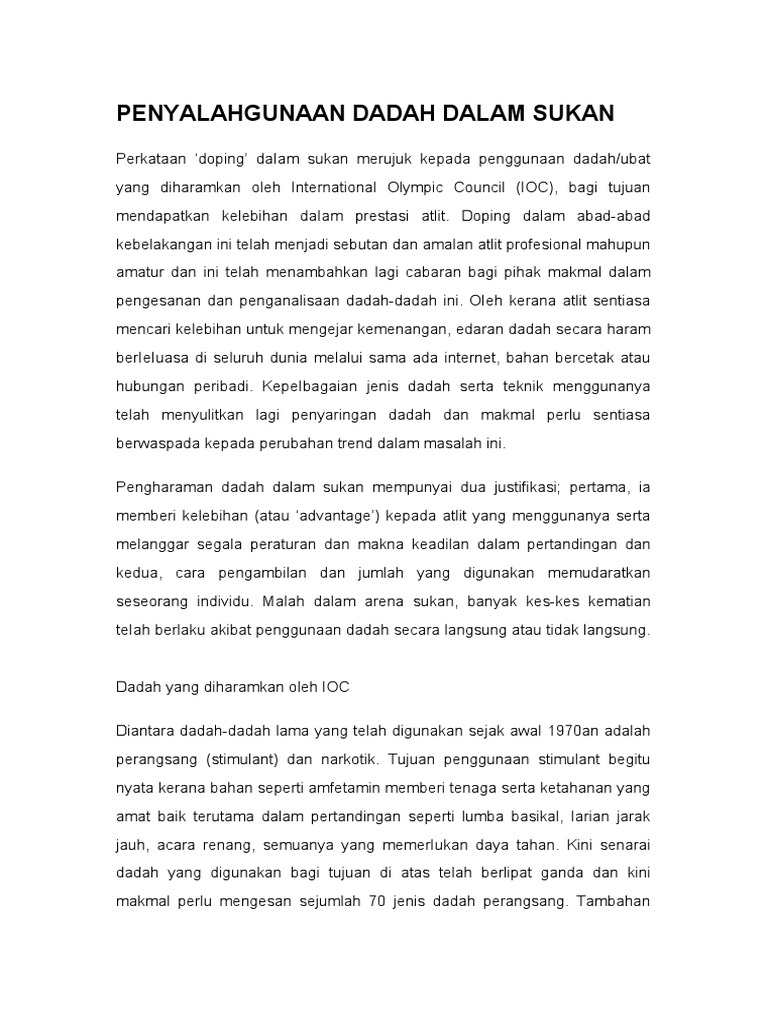 PENYALAHGUNAAN DADAH DALAM SUKAN

Perkataan 'doping' dalam sukan merujuk kepada penggunaan dadah/ubat yang diharamkan oleh International Olympic Council (IOC), bagi tujuan mendapatkan kelebihan dalam prestasi atlit. Doping dalam abad-abad kebelakangan ini telah menjadi sebutan dan amalan atlit profesional mahupun amatur dan ini telah menambahkan lagi cabaran bagi pihak makmal dalam pengesanan dan penganalisaan dadah-dadah ini. Oleh kerana atlit sentiasa mencari kelebihan untuk mengejar kemenangan, edaran dadah secara haram berleluasa di seluruh dunia melalui sama ada internet, bahan bercetak atau hubungan peribadi. Kepelbagaian jenis dadah serta teknik menggunanya telah menyulitkan lagi penyaringan dadah dan makmal perlu sentiasa berwaspada kepada perubahan trend dalam masalah ini.

Pengharaman dadah dalam sukan mempunyai dua justifikasi; pertama, ia memberi kelebihan (atau 'advantage') kepada atlit yang menggunanya serta melanggar segala peraturan dan makna keadilan dalam pertandingan dan kedua, cara pengambilan dan jumlah yang digunakan memudaratkan seseorang individu. Malah dalam arena sukan, banyak kes-kes kematian telah berlaku akibat penggunaan dadah secara langsung atau tidak langsung.

Dadah yang diharamkan oleh IOC

Diantara dadah-dadah lama yang telah digunakan sejak awal 1970an adalah perangsang (stimulant) dan narkotik. Tujuan penggunaan stimulant begitu nyata kerana bahan seperti amfetamin memberi tenaga serta ketahanan yang amat baik terutama dalam pertandingan seperti lumba basikal, larian jarak jauh, acara renang, semuanya yang memerlukan daya tahan. Kini senarai dadah yang digunakan bagi tujuan di atas telah berlipat ganda dan kini makmal perlu mengesan sejumlah 70 jenis dadah perangsang. Tambahan